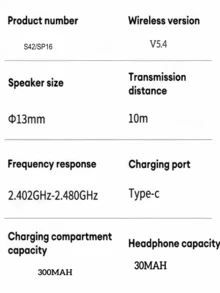 Product number
S42/SP16

Wireless version
V5.4

Speaker size
Φ13mm

Transmission distance
10m

Frequency response
2.402GHz-2.480GHz

Charging port
Type-c

Charging compartment capacity
300MAH

Headphone capacity
30MAH